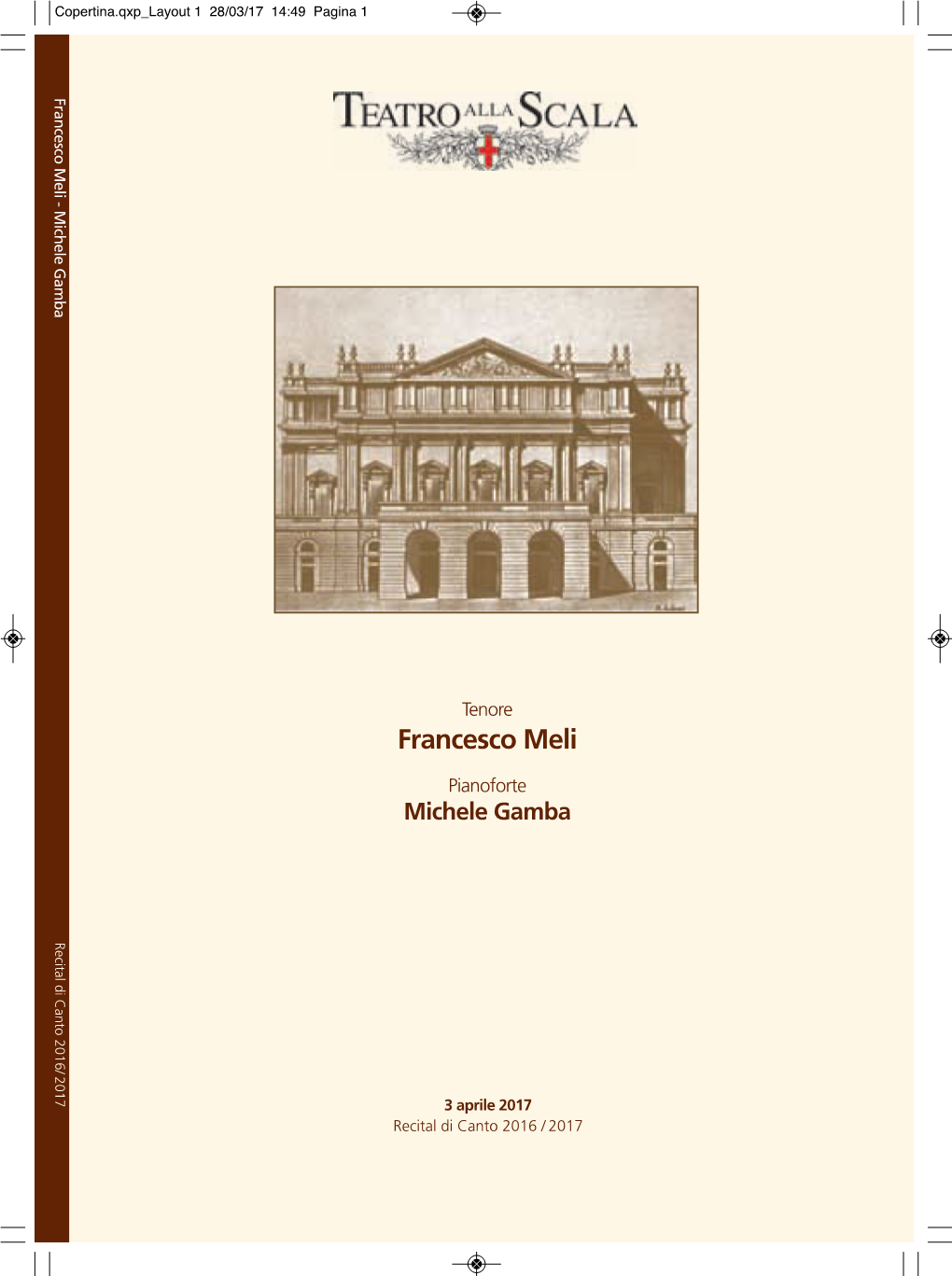 Copertina.qxp_Layout 1 28/03/17 14:49 Pagina 1

Francesco Meli - Michele Gamba

TEATRO ALLA SCALA

Tenore
Francesco Meli

Pianoforte
Michele Gamba

Recital di Canto 2016/2017

3 aprile 2017
Recital di Canto 2016 / 2017